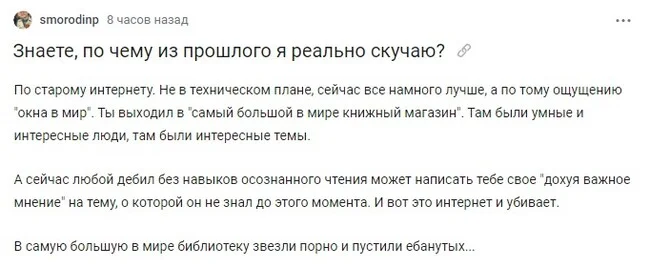 smorodinp 8 часов назад

Знаете, по чему из прошлого я реально скучаю?

По старому интернету. Не в техническом плане, сейчас все намного лучше, а по тому ощущению "окна в мир". Ты выходил в "самый большой в мире книжный магазин". Там были умные и интересные люди, там были интересные темы.

А сейчас любой дебил без навыков осознанного чтения может написать тебе свое "дохуя важное мнение" на тему, о которой он не знал до этого момента. И вот это интернет и убивает.

В самую большую в мире библиотеку звезли порно и пустили ебанутых...